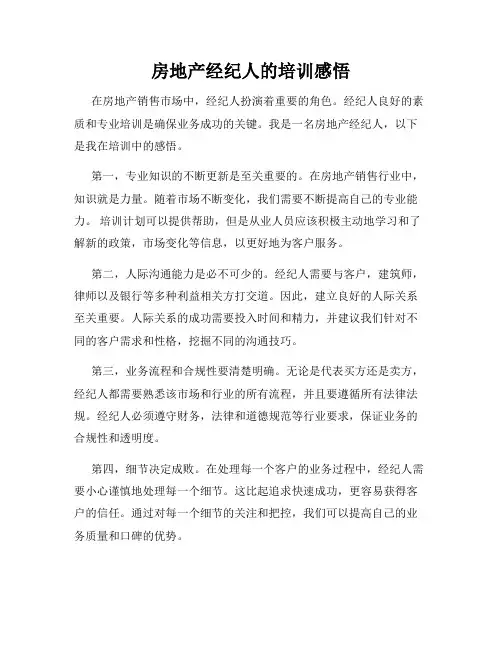 房地产经纪人的培训感悟

在房地产销售市场中，经纪人扮演着重要的角色。经纪人良好的素质和专业培训是确保业务成功的关键。我是一名房地产经纪人，以下是我在培训中的感悟。

第一，专业知识的不断更新是至关重要的。在房地产销售行业中，知识就是力量。随着市场不断变化，我们需要不断提高自己的专业能力。培训计划可以提供帮助，但是从业人员应该积极主动地学习和了解新的政策，市场变化等信息，以更好地为客户服务。

第二，人际沟通能力是必不可少的。经纪人需要与客户，建筑师，律师以及银行等多种利益相关方打交道。因此，建立良好的人际关系至关重要。人际关系的成功需要投入时间和精力，并建议我们针对不同的客户需求和性格，挖掘不同的沟通技巧。

第三，业务流程和合规性要清楚明确。无论是代表买方还是卖方，经纪人都需要熟悉该市场和行业的所有流程，并且要遵循所有法律法规。经纪人必须遵守财务，法律和道德规范等行业要求，保证业务的合规性和透明度。

第四，细节决定成败。在处理每一个客户的业务过程中，经纪人需要小心谨慎地处理每一个细节。这比起追求快速成功，更容易获得客户的信任。通过对每一个细节的关注和把控，我们可以提高自己的业务质量和口碑的优势。